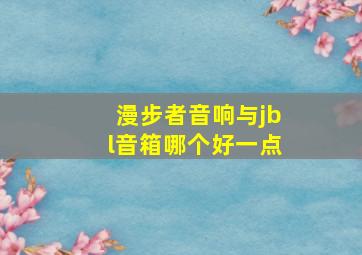 漫步者音响与jbl音箱哪个好一点